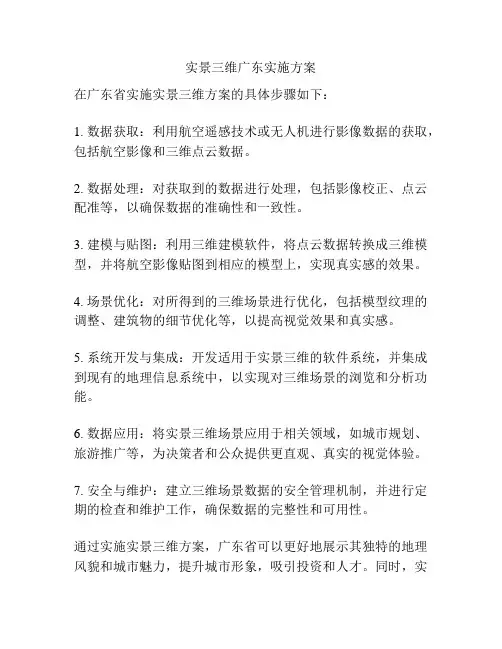 实景三维广东实施方案

在广东省实施实景三维方案的具体步骤如下：

1. 数据获取：利用航空遥感技术或无人机进行影像数据的获取，包括航空影像和三维点云数据。

2. 数据处理：对获取到的数据进行处理，包括影像校正、点云配准等，以确保数据的准确性和一致性。

3. 建模与贴图：利用三维建模软件，将点云数据转换成三维模型，并将航空影像贴图到相应的模型上，实现真实感的效果。

4. 场景优化：对所得到的三维场景进行优化，包括模型纹理的调整、建筑物的细节优化等，以提高视觉效果和真实感。

5. 系统开发与集成：开发适用于实景三维的软件系统，并集成到现有的地理信息系统中，以实现对三维场景的浏览和分析功能。

6. 数据应用：将实景三维场景应用于相关领域，如城市规划、旅游推广等，为决策者和公众提供更直观、真实的视觉体验。

7. 安全与维护：建立三维场景数据的安全管理机制，并进行定期的检查和维护工作，确保数据的完整性和可用性。

通过实施实景三维方案，广东省可以更好地展示其独特的地理风貌和城市魅力，提升城市形象，吸引投资和人才。同时，实